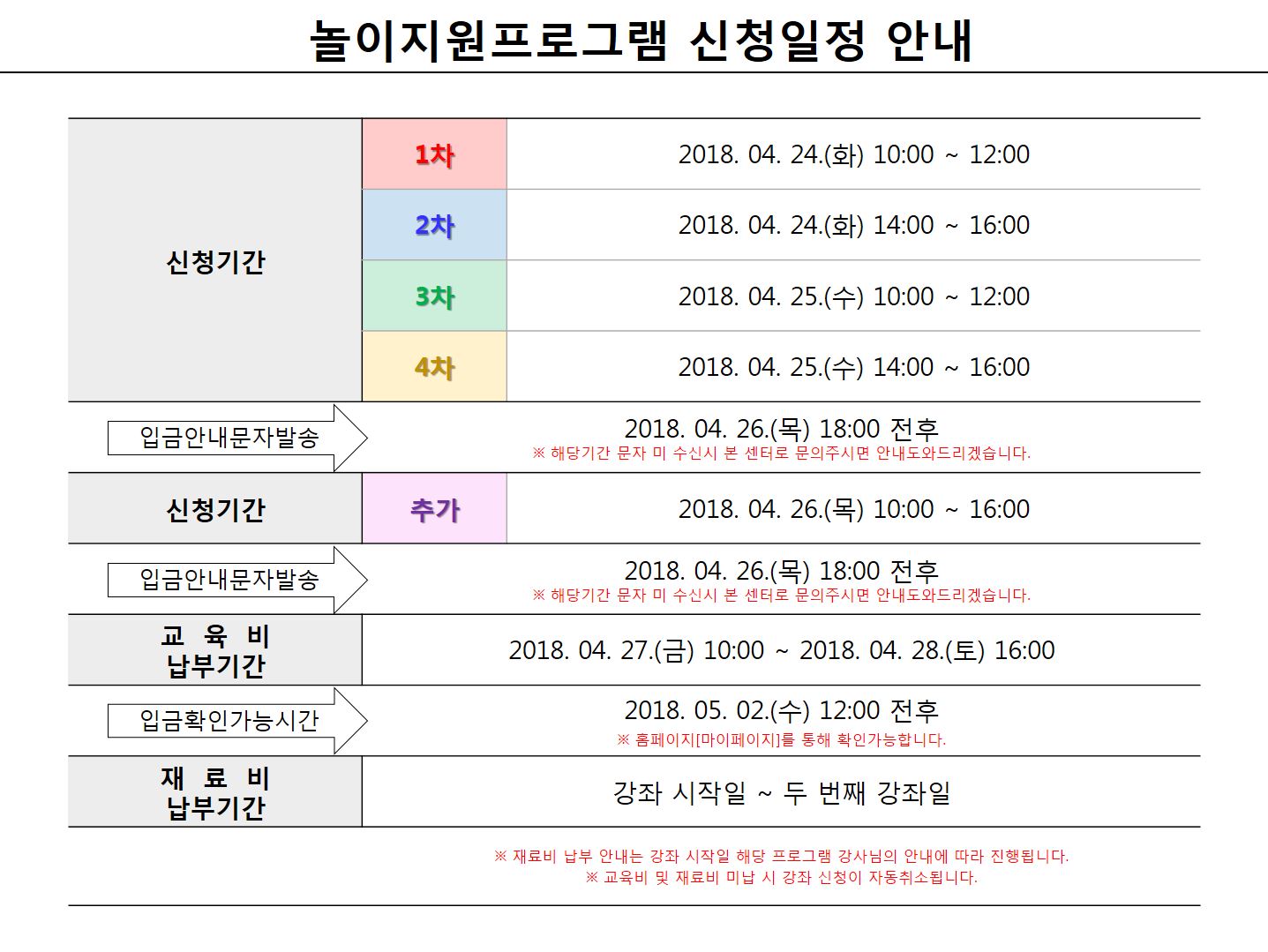 놀이지원프로그램 신청일정 안내

| 신청기간 | 1차 | 2018. 04. 24.(화) 10:00 ~ 12:00 |
|---|---|---|
| | 2차 | 2018. 04. 24.(화) 14:00 ~ 16:00 |
| | 3차 | 2018. 04. 25.(수) 10:00 ~ 12:00 |
| | 4차 | 2018. 04. 25.(수) 14:00 ~ 16:00 |
| 입금안내문자발송 | | 2018. 04. 26.(목) 18:00 전후 ※ 해당기간 문자 미 수신시 본 센터로 문의주시면 안내도와드리겠습니다. |
| 신청기간 | 추가 | 2018. 04. 26.(목) 10:00 ~ 16:00 |
| 입금안내문자발송 | | 2018. 04. 26.(목) 18:00 전후 ※ 해당기간 문자 미 수신시 본 센터로 문의주시면 안내도와드리겠습니다. |
| 교 육 비 납부기간 | | 2018. 04. 27.(금) 10:00 ~ 2018. 04. 28.(토) 16:00 |
| 입금확인가능시간 | | 2018. 05. 02.(수) 12:00 전후 ※ 홈페이지[마이페이지]를 통해 확인가능합니다. |
| 재 료 비 납부기간 | | 강좌 시작일 ~ 두 번째 강좌일 |

※ 재료비 납부 안내는 강좌 시작일 해당 프로그램 강사님의 안내에 따라 진행됩니다.
※ 교육비 및 재료비 미납 시 강좌 신청이 자동취소됩니다.